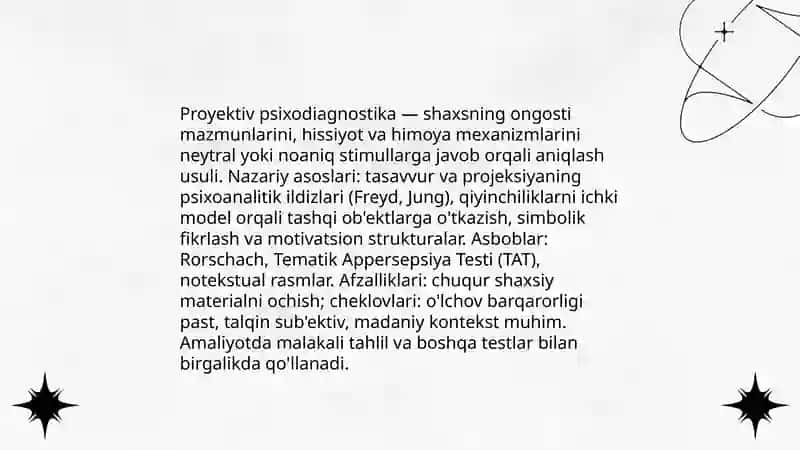 Proyektiv psixodiagnostika — shaxsning ongosti mazmunlarini, hissiyot va himoya mexanizmlarini neytral yoki noaniq stimullarga javob orqali aniqlash usuli. Nazariy asoslari: tasavvur va projeksiyaning psixoanalitik ildizlari (Freyd, Jung), qiyinchiliklarni ichki model orqali tashqi ob'ektlarga o'tkazish, simbolik fikrlash va motivatsion strukturalar. Asboblar: Rorschach, Tematik Appersepsiya Testi (TAT), notekstual rasmlar. Afzalliklari: chuqur shaxsiy materialni ochish; cheklovlari: o'lchov barqarorligi past, talqin sub'ektiv, madaniy kontekst muhim. Amaliyotda malakali tahlil va boshqa testlar bilan birgalikda qo'llanadi.